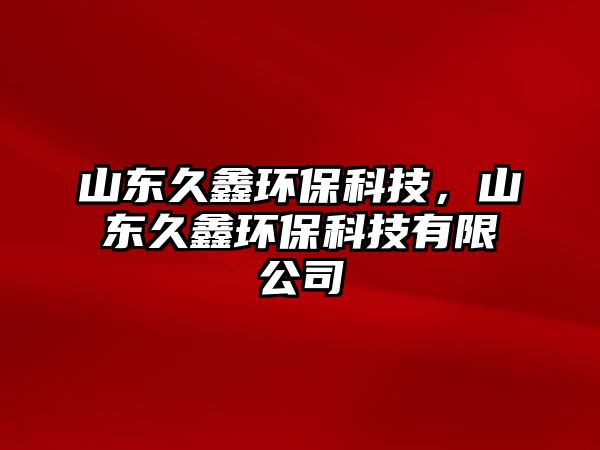 山东久鑫环保科技，山东久鑫环保科技有限公司